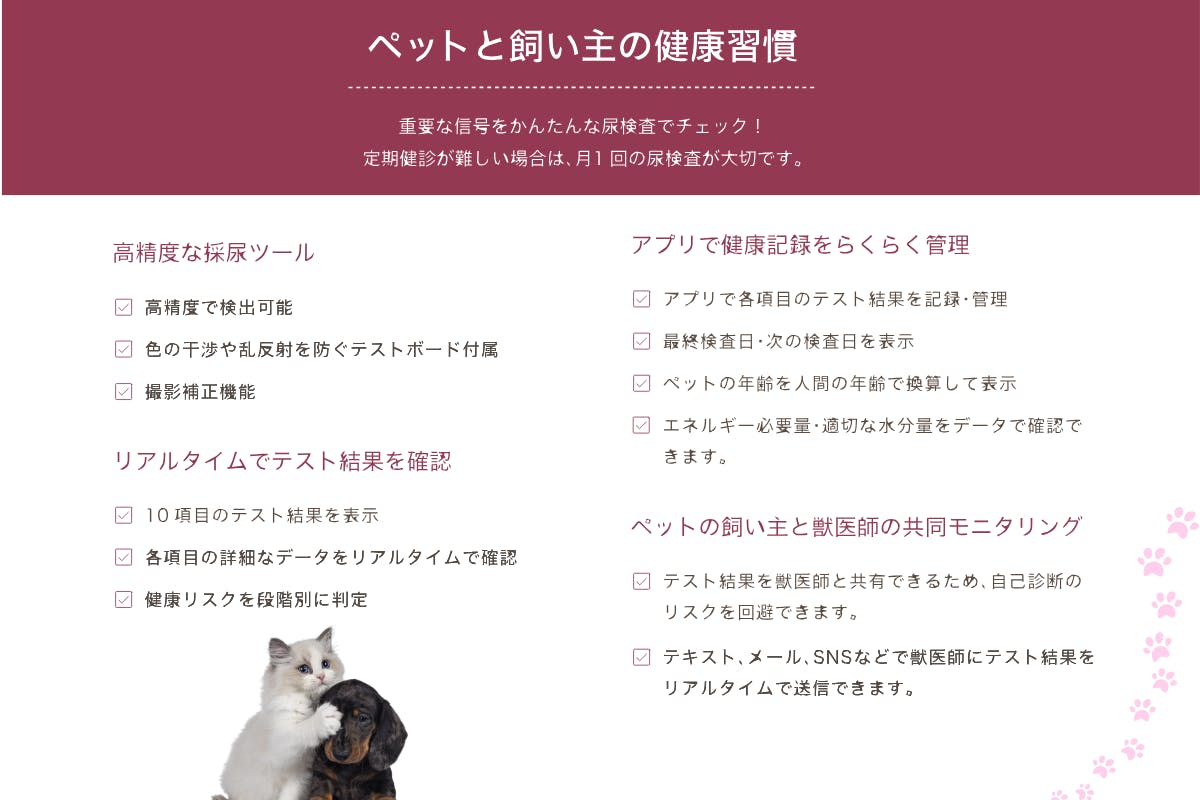 ペットと飼い主の健康習慣

重要な信号をかんたんな尿検査でチェック！
定期健診が難しい場合は、月1回の尿検査が大切です。

高精度な採尿ツール

☑ 高精度で検出可能
☑ 色の干渉や乱反射を防ぐテストボード付属
☑ 撮影補正機能

リアルタイムでテスト結果を確認

☑ 10項目のテスト結果を表示
☑ 各項目の詳細なデータをリアルタイムで確認
☑ 健康リスクを段階別に判定

アプリで健康記録をらくらく管理

☑ アプリで各項目のテスト結果を記録・管理
☑ 最終検査日・次の検査日を表示
☑ ペットの年齢を人間の年齢で換算して表示
☑ エネルギー必要量・適切な水分量をデータで確認できます。

ペットの飼い主と獣医師の共同モニタリング

☑ テスト結果を獣医師と共有できるため、自己診断のリスクを回避できます。
☑ テキスト、メール、SNSなどで獣医師にテスト結果をリアルタイムで送信できます。